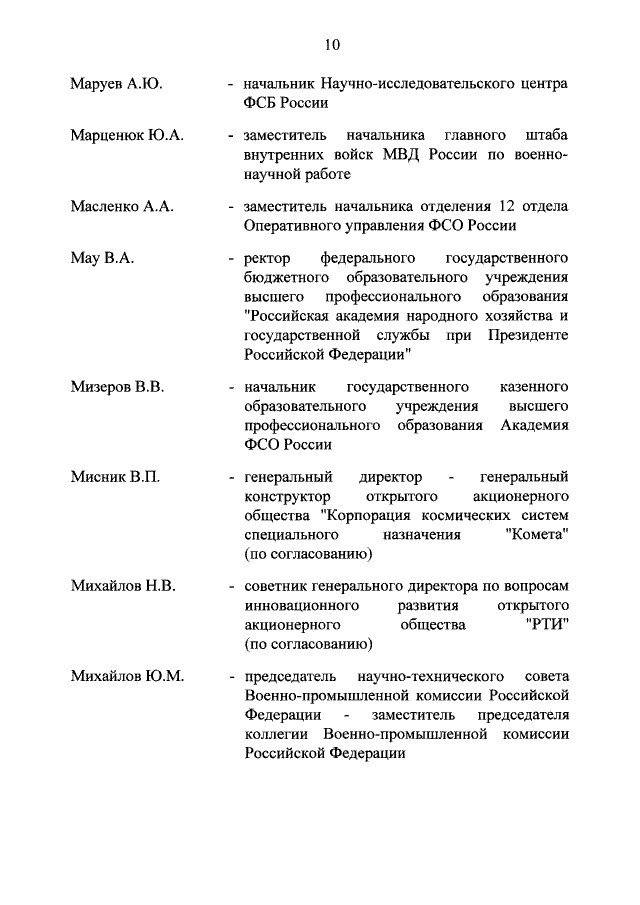 10

Маруев А.Ю. - начальник Научно-исследовательского центра ФСБ России

Марценюк Ю.А. - заместитель начальника главного штаба внутренних войск МВД России по военно-научной работе

Масленко А.А. - заместитель начальника отделения 12 отдела Оперативного управления ФСО России

Мау В.А. - ректор федерального государственного бюджетного образовательного учреждения высшего профессионального образования "Российская академия народного хозяйства и государственной службы при Президенте Российской Федерации"

Мизеров В.В. - начальник государственного казенного образовательного учреждения высшего профессионального образования Академия ФСО России

Мисник В.П. - генеральный директор - генеральный конструктор открытого акционерного общества "Корпорация космических систем специального назначения "Комета" (по согласованию)

Михайлов Н.В. - советник генерального директора по вопросам инновационного развития открытого акционерного общества "РТИ" (по согласованию)

Михайлов Ю.М. - председатель научно-технического совета Военно-промышленной комиссии Российской Федерации - заместитель председателя коллегии Военно-промышленной комиссии Российской Федерации